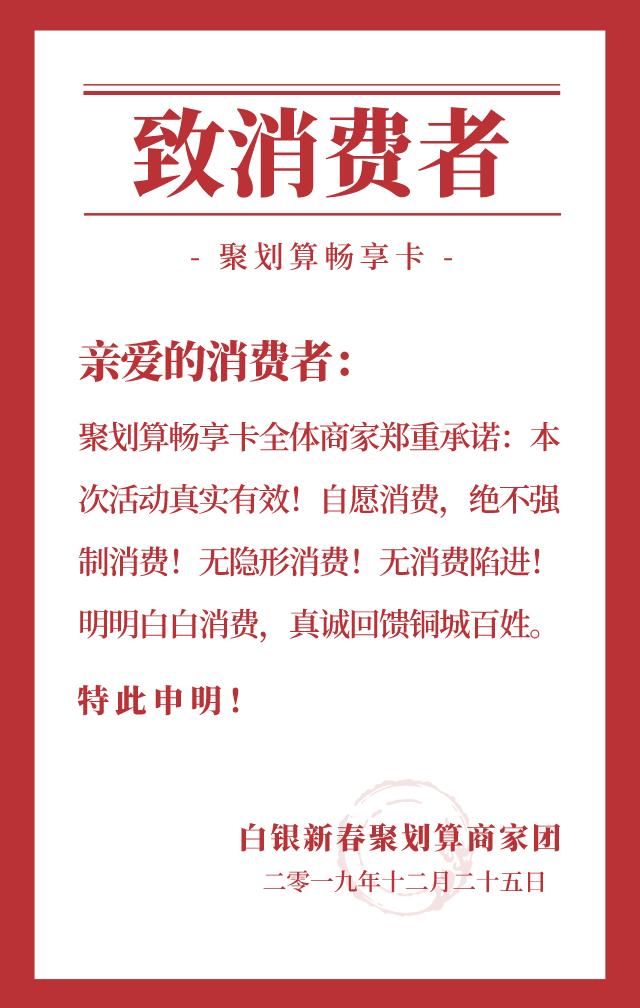 致消费者

- 聚划算畅享卡 -

亲爱的消费者：

聚划算畅享卡全体商家郑重承诺：本次活动真实有效！自愿消费，绝不强制消费！无隐形消费！无消费陷进！明明白白消费，真诚回馈铜城百姓。

特此申明！

白银新春聚划算商家团
二零一九年十二月二十五日